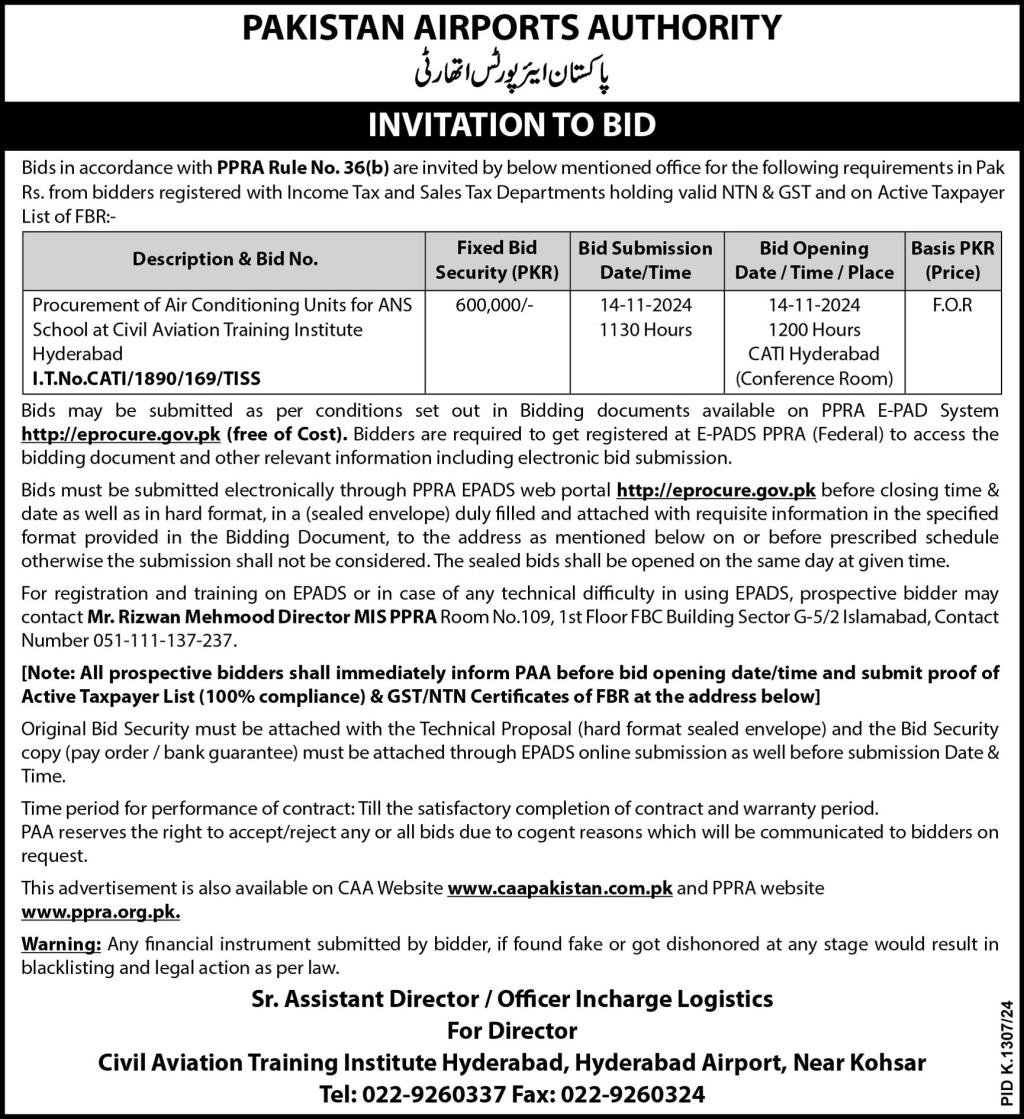 PAKISTAN AIRPORTS AUTHORITY
پاکستان ایئرپورٹس اتھارٹی

INVITATION TO BID

Bids in accordance with PPRA Rule No. 36(b) are invited by below mentioned office for the following requirements in Pak Rs. from bidders registered with Income Tax and Sales Tax Departments holding valid NTN & GST and on Active Taxpayer List of FBR:-

| Description & Bid No. | Fixed Bid Security (PKR) | Bid Submission Date/Time | Bid Opening Date / Time / Place | Basis PKR (Price) |
|---|---|---|---|---|
| Procurement of Air Conditioning Units for ANS School at Civil Aviation Training Institute Hyderabad I.T.No.CATI/1890/169/TISS | 600,000/- | 14-11-2024 1130 Hours | 14-11-2024 1200 Hours CATI Hyderabad (Conference Room) | F.O.R |

Bids may be submitted as per conditions set out in Bidding documents available on PPRA E-PAD System http://eprocure.gov.pk (free of Cost). Bidders are required to get registered at E-PADS PPRA (Federal) to access the bidding document and other relevant information including electronic bid submission.

Bids must be submitted electronically through PPRA EPADS web portal http://eprocure.gov.pk before closing time & date as well as in hard format, in a (sealed envelope) duly filled and attached with requisite information in the specified format provided in the Bidding Document, to the address as mentioned below on or before prescribed schedule otherwise the submission shall not be considered. The sealed bids shall be opened on the same day at given time.

For registration and training on EPADS or in case of any technical difficulty in using EPADS, prospective bidder may contact Mr. Rizwan Mehmood Director MIS PPRA Room No.109, 1st Floor FBC Building Sector G-5/2 Islamabad, Contact Number 051-111-137-237.

[Note: All prospective bidders shall immediately inform PAA before bid opening date/time and submit proof of Active Taxpayer List (100% compliance) & GST/NTN Certificates of FBR at the address below]

Original Bid Security must be attached with the Technical Proposal (hard format sealed envelope) and the Bid Security copy (pay order / bank guarantee) must be attached through EPADS online submission as well before submission Date & Time.

Time period for performance of contract: Till the satisfactory completion of contract and warranty period.
PAA reserves the right to accept/reject any or all bids due to cogent reasons which will be communicated to bidders on request.

This advertisement is also available on CAA Website www.caapakistan.com.pk and PPRA website www.ppra.org.pk.

Warning: Any financial instrument submitted by bidder, if found fake or got dishonored at any stage would result in blacklisting and legal action as per law.

Sr. Assistant Director / Officer Incharge Logistics
For Director
Civil Aviation Training Institute Hyderabad, Hyderabad Airport, Near Kohsar
Tel: 022-9260337 Fax: 022-9260324

PID K.1307/24